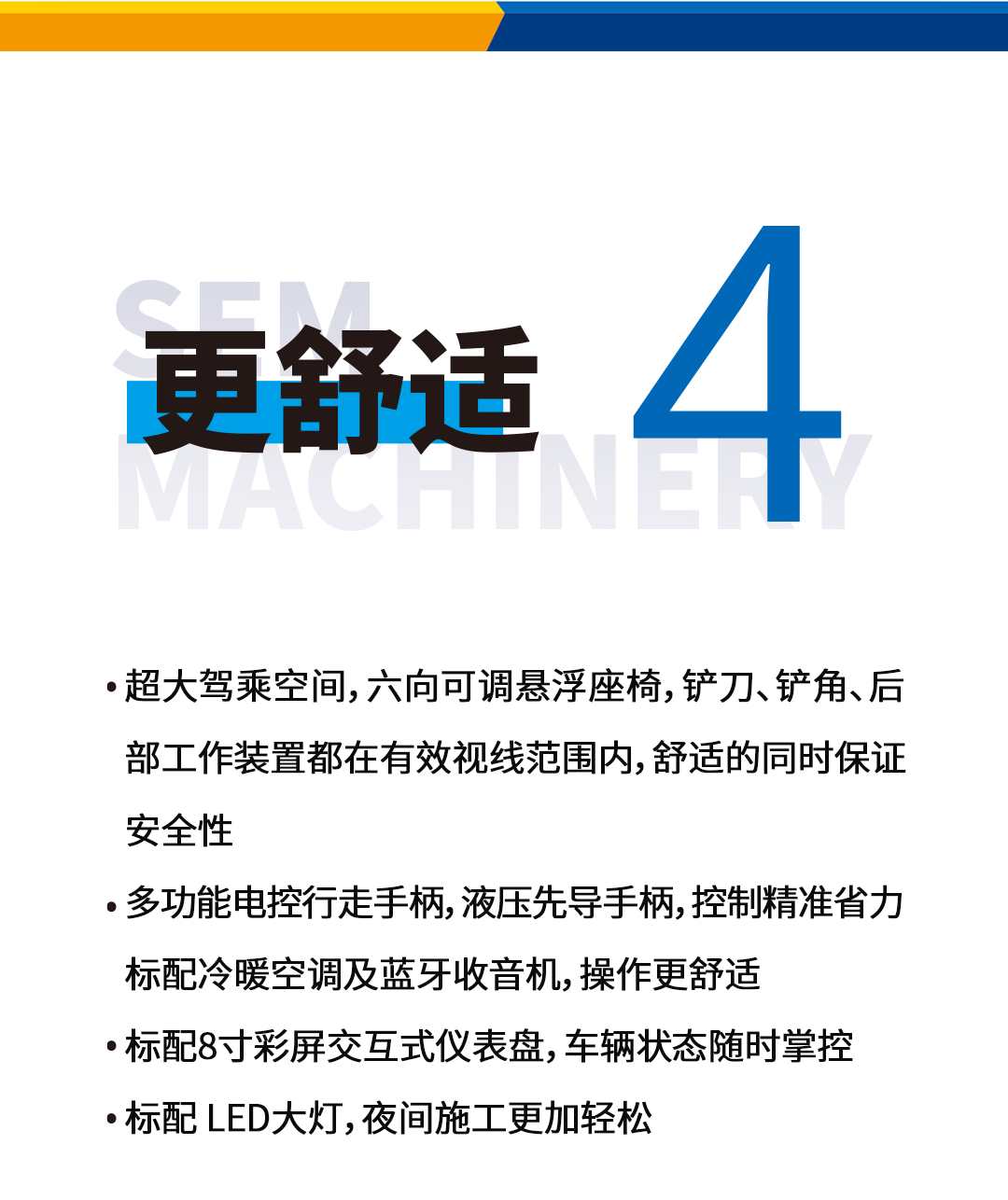 更舒适

4

• 超大驾乘空间，六向可调悬浮座椅，铲刀、铲角、后部工作装置都在有效视线范围内，舒适的同时保证安全性

• 多功能电控行走手柄，液压先导手柄，控制精准省力标配冷暖空调及蓝牙收音机，操作更舒适

• 标配8寸彩屏交互式仪表盘，车辆状态随时掌控

• 标配LED大灯，夜间施工更加轻松

SEM MACHINERY